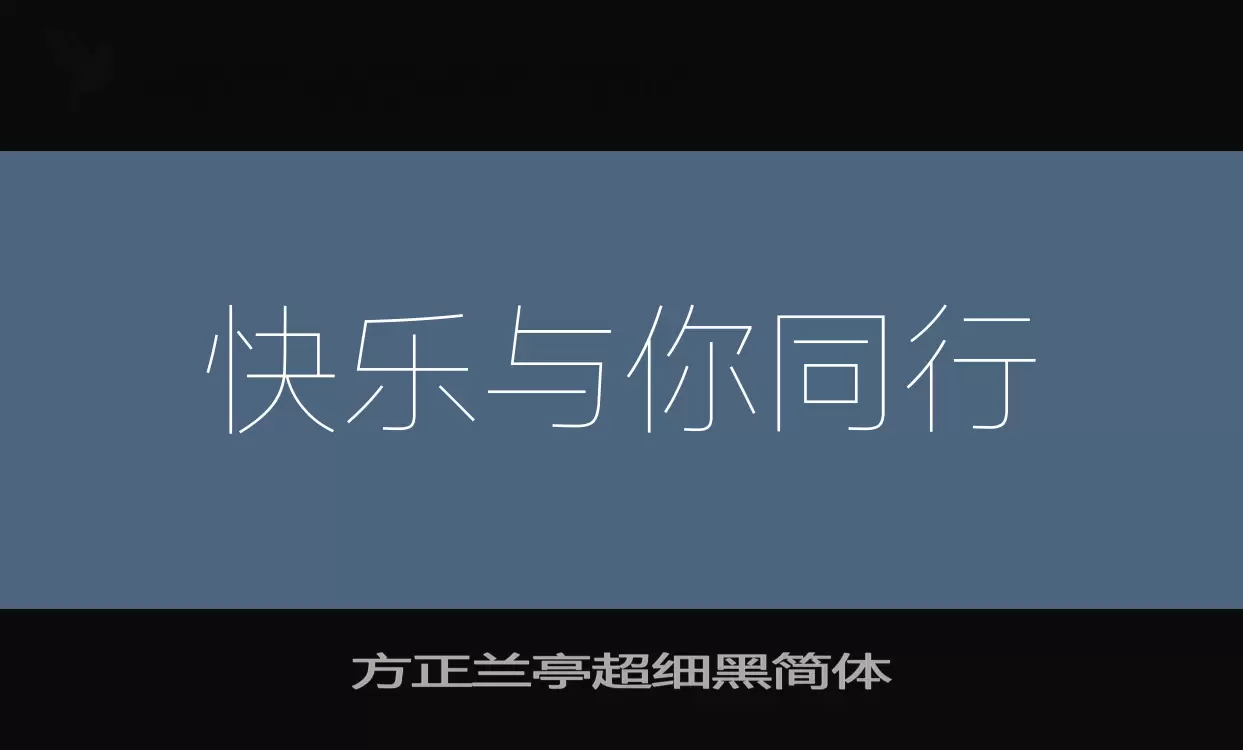 快乐与你同行

方正兰亭超细黑简体